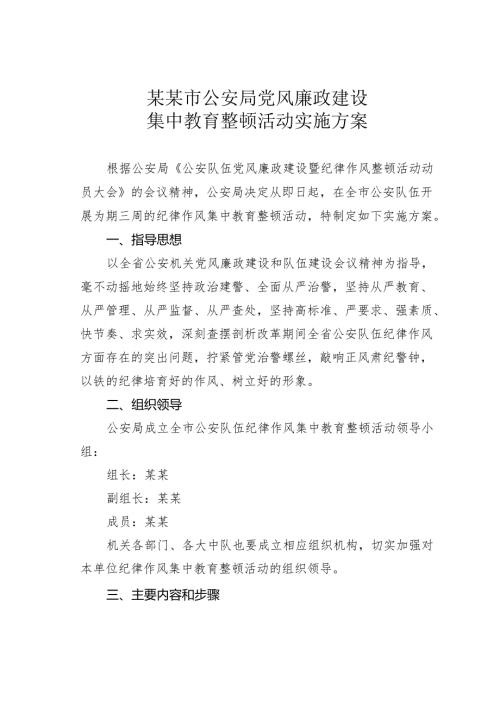 某某市公安局党风廉政建设
集中教育整顿活动实施方案

根据公安局《公安队伍党风廉政建设暨纪律作风整顿活动动员大会》的会议精神，公安局决定从即日起，在全市公安队伍开展为期三周的纪律作风集中教育整顿活动，特制定如下实施方案。

一、指导思想

以全省公安机关党风廉政建设和队伍建设会议精神为指导，毫不动摇地始终坚持政治建警、全面从严治警，坚持从严教育、从严管理、从严监督、从严查处，坚持高标准、严要求、强素质、快节奏、求实效，深刻查摆剖析改革期间全省公安队伍纪律作风方面存在的突出问题，拧紧管党治警螺丝，敲响正风肃纪警钟，以铁的纪律培育好的作风、树立好的形象。

二、组织领导

公安局成立全市公安队伍纪律作风集中教育整顿活动领导小组：

组长：某某

副组长：某某

成员：某某

机关各部门、各大中队也要成立相应组织机构，切实加强对本单位纪律作风集中教育整顿活动的组织领导。

三、主要内容和步骤